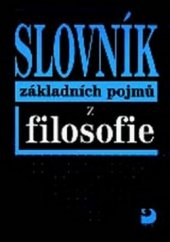 SLOVNÍK
základních pojmů
z
filosofie